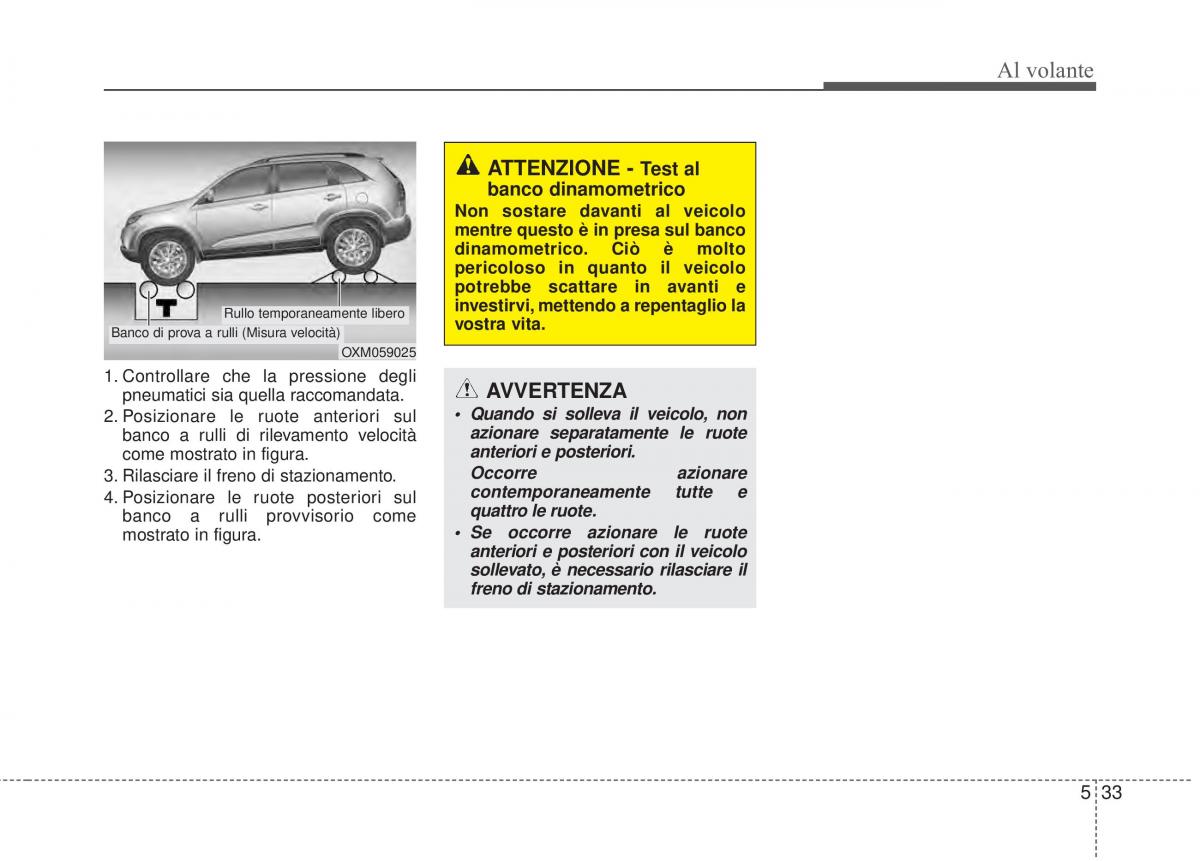 Al volante

Rullo temporaneamente libero

Banco di prova a rulli (Misura velocità)

OXM059025

1. Controllare che la pressione degli pneumatici sia quella raccomandata.
2. Posizionare le ruote anteriori sul banco a rulli di rilevamento velocità come mostrato in figura.
3. Rilasciare il freno di stazionamento.
4. Posizionare le ruote posteriori sul banco a rulli provvisorio come mostrato in figura.

ATTENZIONE - Test al banco dinamometrico

Non sostare davanti al veicolo mentre questo è in presa sul banco dinamometrico. Ciò è molto pericoloso in quanto il veicolo potrebbe scattare in avanti e investirvi, mettendo a repentaglio la vostra vita.

AVVERTENZA

• Quando si solleva il veicolo, non azionare separatamente le ruote anteriori e posteriori.
Occorre azionare contemporaneamente tutte e quattro le ruote.
• Se occorre azionare le ruote anteriori e posteriori con il veicolo sollevato, è necessario rilasciare il freno di stazionamento.

5 33